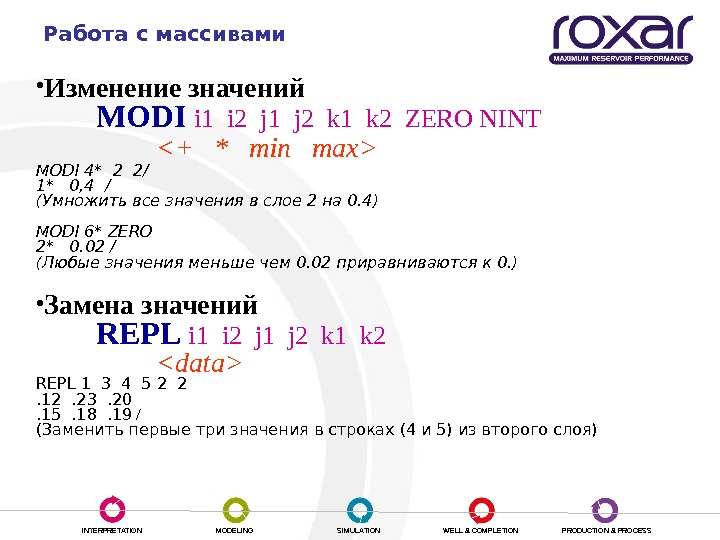 Работа с массивами

roxar
MAXIMUM RESERVOIR PERFORMANCE

• Изменение значений

MODI i1 i2 j1 j2 k1 k2 ZERO NINT

<+ * min max>

MODI 4* 2 2/
1* 0,4 /
(Умножить все значения в слое 2 на 0.4)

MODI 6* ZERO
2* 0.02 /
(Любые значения меньше чем 0.02 приравниваются к 0.)

• Замена значений

REPL i1 i2 j1 j2 k1 k2

<data>

REPL 1 3 4 5 2 2
.12 .23 .20
.15 .18 .19 /
(Заменить первые три значения в строках (4 и 5) из второго слоя)

INTERPRETATION MODELING SIMULATION WELL & COMPLETION PRODUCTION & PROCESS